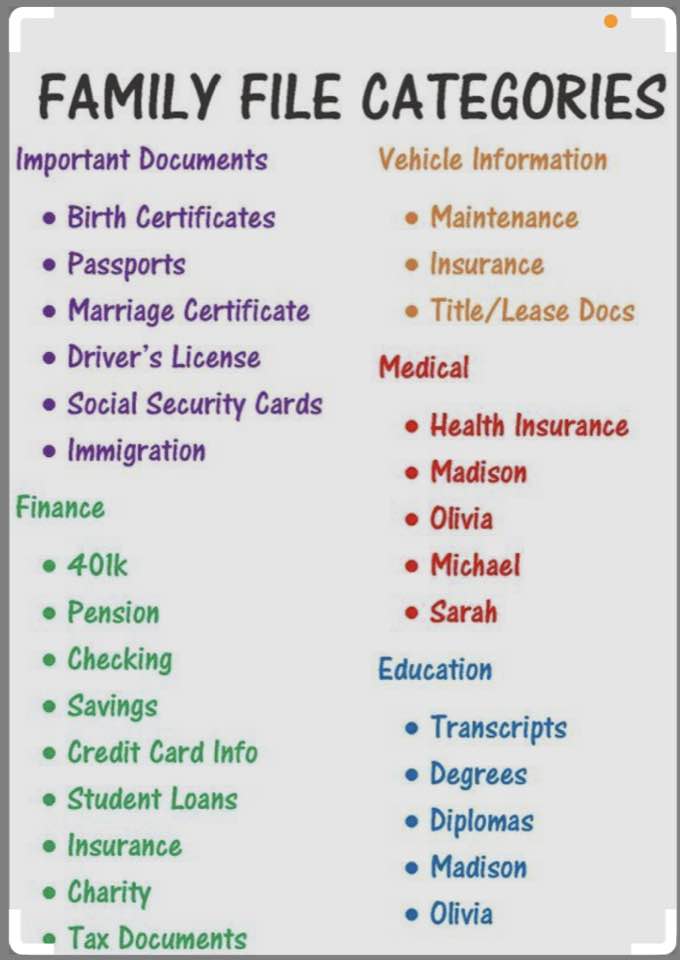 FAMILY FILE CATEGORIES

Important Documents

• Birth Certificates
• Passports
• Marriage Certificate
• Driver's License
• Social Security Cards
• Immigration

Finance

• 401k
• Pension
• Checking
• Savings
• Credit Card Info
• Student Loans
• Insurance
• Charity
• Tax Documents

Vehicle Information

• Maintenance
• Insurance
• Title/Lease Docs

Medical

• Health Insurance
• Madison
• Olivia
• Michael
• Sarah

Education

• Transcripts
• Degrees
• Diplomas
• Madison
• Olivia